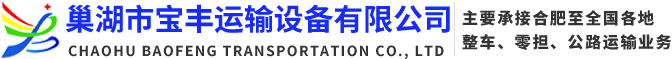 巢湖市宝丰运输设备有限公司
CHAOHU BAOFENG TRANSPORTATION CO., LTD

主要承接合肥至全国各地
整车、零担、公路运输业务